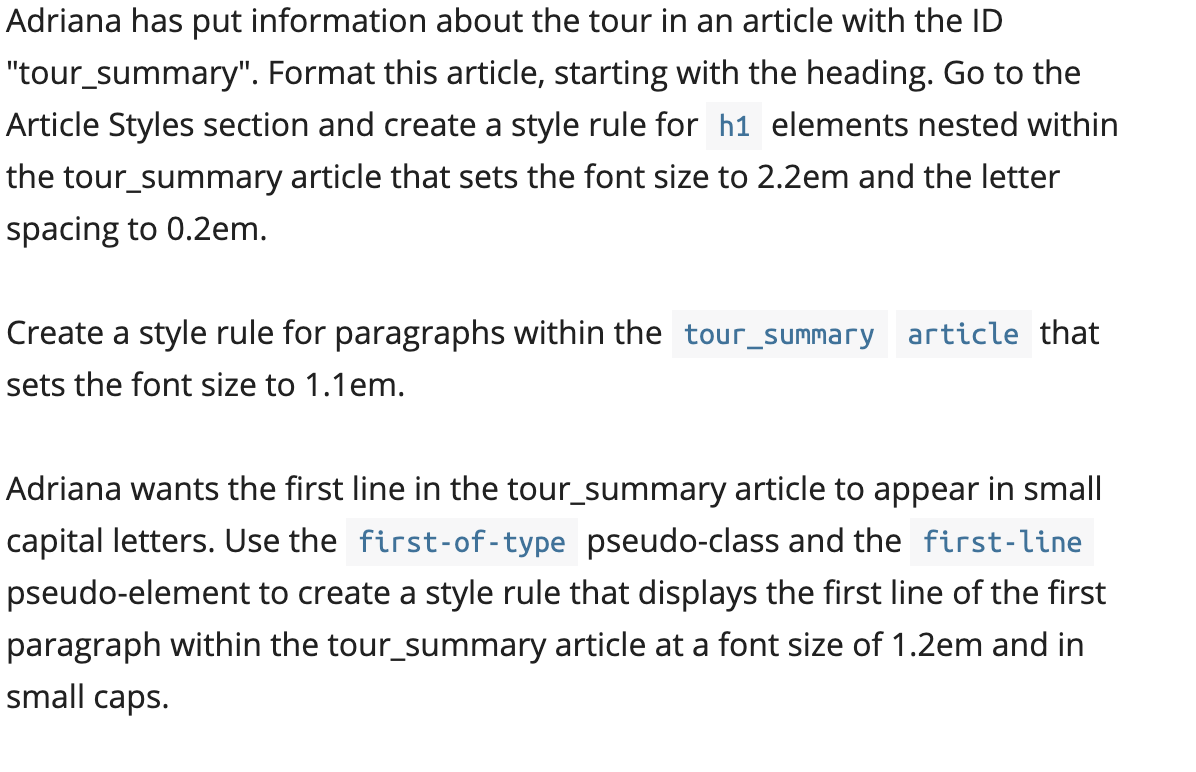 Adriana has put information about the tour in an article with the ID "tour_summary". Format this article, starting with the heading. Go to the Article Styles section and create a style rule for h1 elements nested within the tour_summary article that sets the font size to 2.2em and the letter spacing to 0.2em.

Create a style rule for paragraphs within the tour_summary article that sets the font size to 1.1em.

Adriana wants the first line in the tour_summary article to appear in small capital letters. Use the first-of-type pseudo-class and the first-line pseudo-element to create a style rule that displays the first line of the first paragraph within the tour_summary article at a font size of 1.2em and in small caps.